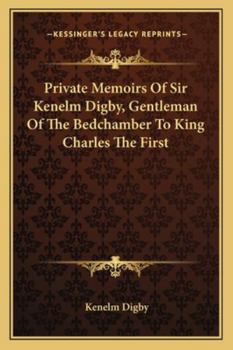 —KESSINGER'S LEGACY REPRINTS—

Private Memoirs Of Sir Kenelm Digby, Gentleman Of The Bedchamber To King Charles The First

Kenelm Digby